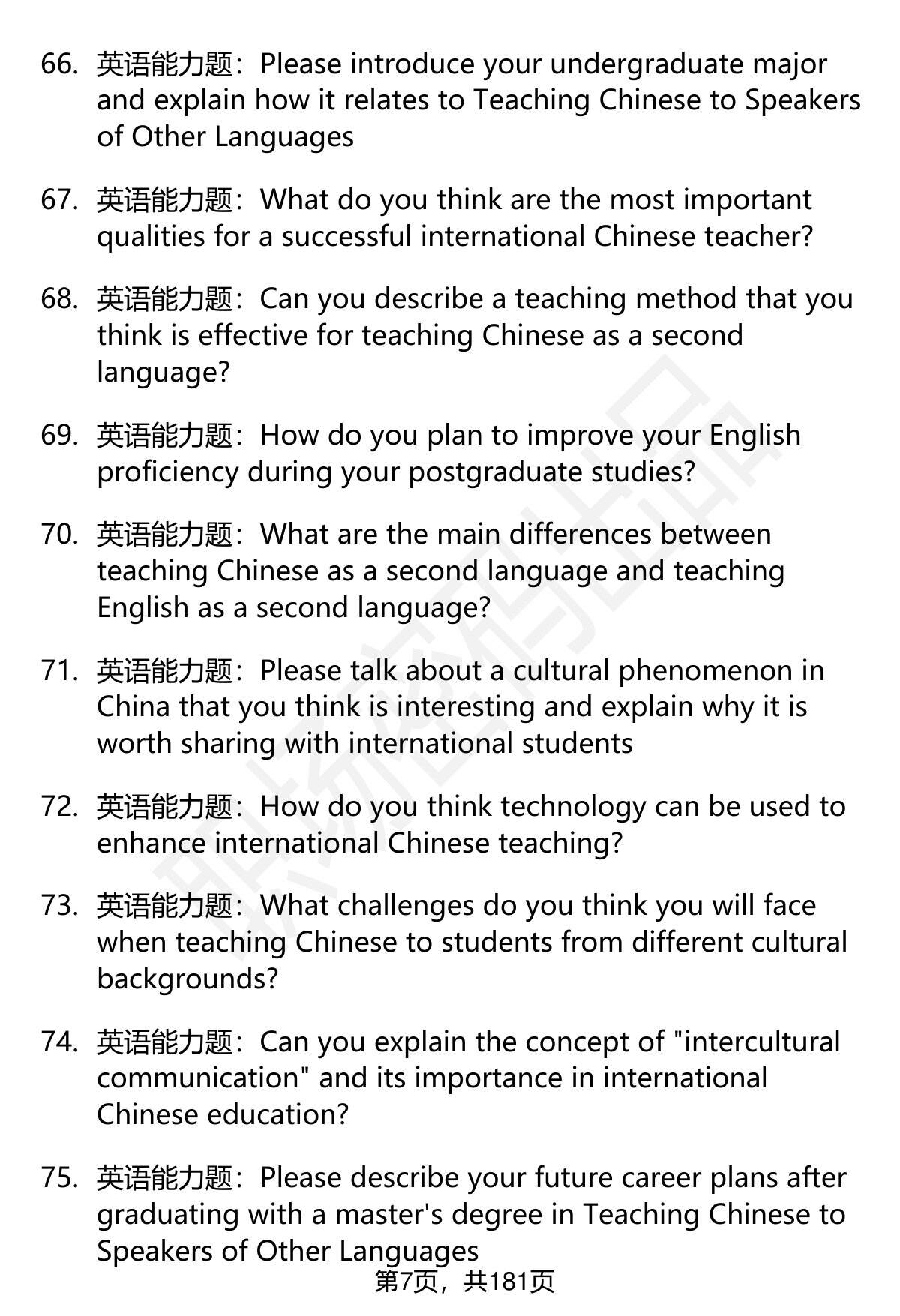 66. 英语能力题：Please introduce your undergraduate major and explain how it relates to Teaching Chinese to Speakers of Other Languages

67. 英语能力题：What do you think are the most important qualities for a successful international Chinese teacher?

68. 英语能力题：Can you describe a teaching method that you think is effective for teaching Chinese as a second language?

69. 英语能力题：How do you plan to improve your English proficiency during your postgraduate studies?

70. 英语能力题：What are the main differences between teaching Chinese as a second language and teaching English as a second language?

71. 英语能力题：Please talk about a cultural phenomenon in China that you think is interesting and explain why it is worth sharing with international students

72. 英语能力题：How do you think technology can be used to enhance international Chinese teaching?

73. 英语能力题：What challenges do you think you will face when teaching Chinese to students from different cultural backgrounds?

74. 英语能力题：Can you explain the concept of "intercultural communication" and its importance in international Chinese education?

75. 英语能力题：Please describe your future career plans after graduating with a master's degree in Teaching Chinese to Speakers of Other Languages

第7页，共181页

职场密码出品